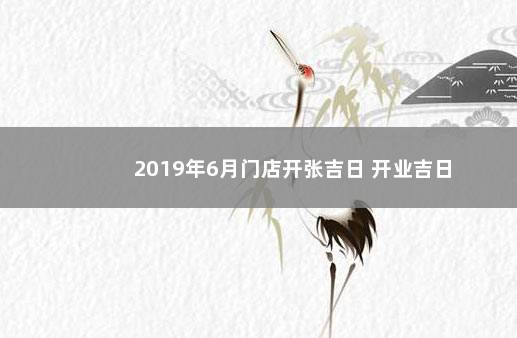 2019年6月门店开张吉日 开业吉日